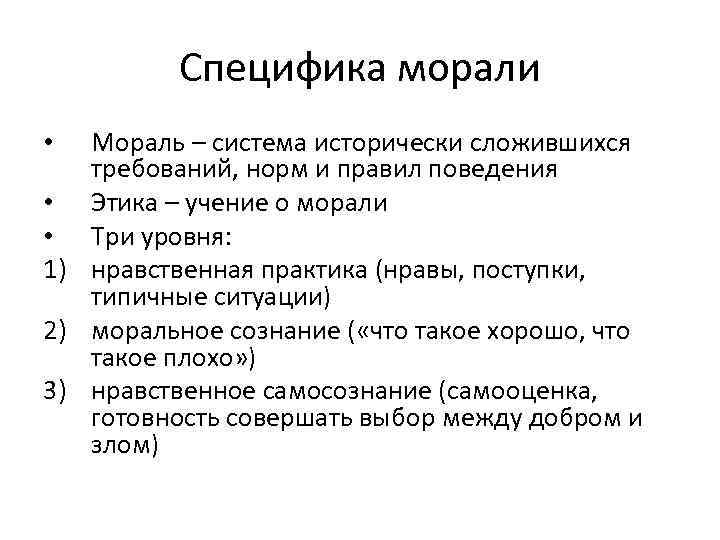 Специфика морали

• Мораль – система исторически сложившихся требований, норм и правил поведения
• Этика – учение о морали
• Три уровня:
1) нравственная практика (нравы, поступки, типичные ситуации)
2) моральное сознание («что такое хорошо, что такое плохо»)
3) нравственное самосознание (самооценка, готовность совершать выбор между добром и злом)